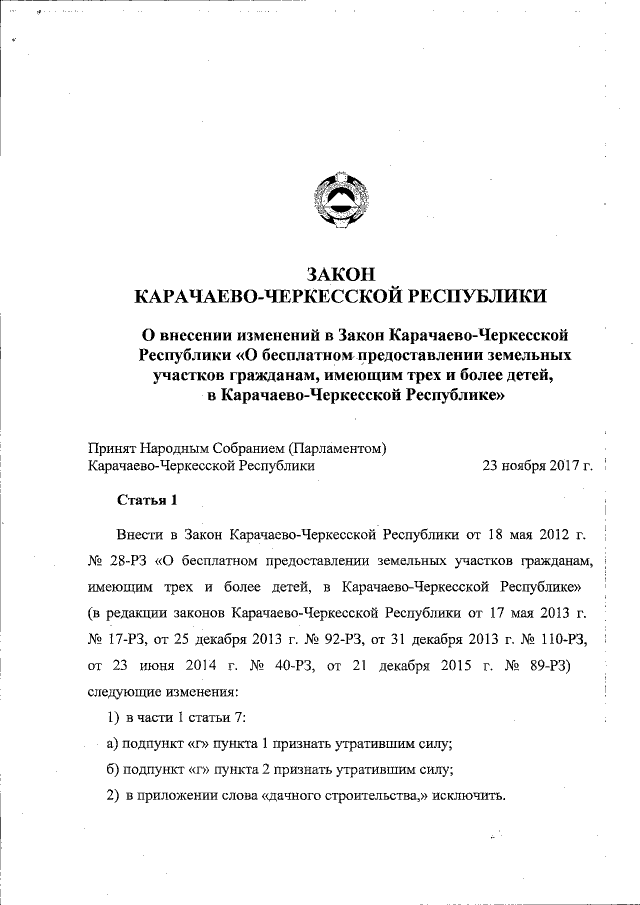 ЗАКОН
КАРАЧАЕВО-ЧЕРКЕССКОЙ РЕСПУБЛИКИ

О внесении изменений в Закон Карачаево-Черкесской Республики «О бесплатном предоставлении земельных участков гражданам, имеющим трех и более детей, в Карачаево-Черкесской Республике»

Принят Народным Собранием (Парламентом) Карачаево-Черкесской Республики 23 ноября 2017 г.

Статья 1

Внести в Закон Карачаево-Черкесской Республики от 18 мая 2012 г. № 28-РЗ «О бесплатном предоставлении земельных участков гражданам, имеющим трех и более детей, в Карачаево-Черкесской Республике» (в редакции законов Карачаево-Черкесской Республики от 17 мая 2013 г. № 17-РЗ, от 25 декабря 2013 г. № 92-РЗ, от 31 декабря 2013 г. № 110-РЗ, от 23 июня 2014 г. № 40-РЗ, от 21 декабря 2015 г. № 89-РЗ) следующие изменения:

1) в части 1 статьи 7:

а) подпункт «г» пункта 1 признать утратившим силу;

б) подпункт «г» пункта 2 признать утратившим силу;

2) в приложении слова «дачного строительства,» исключить.